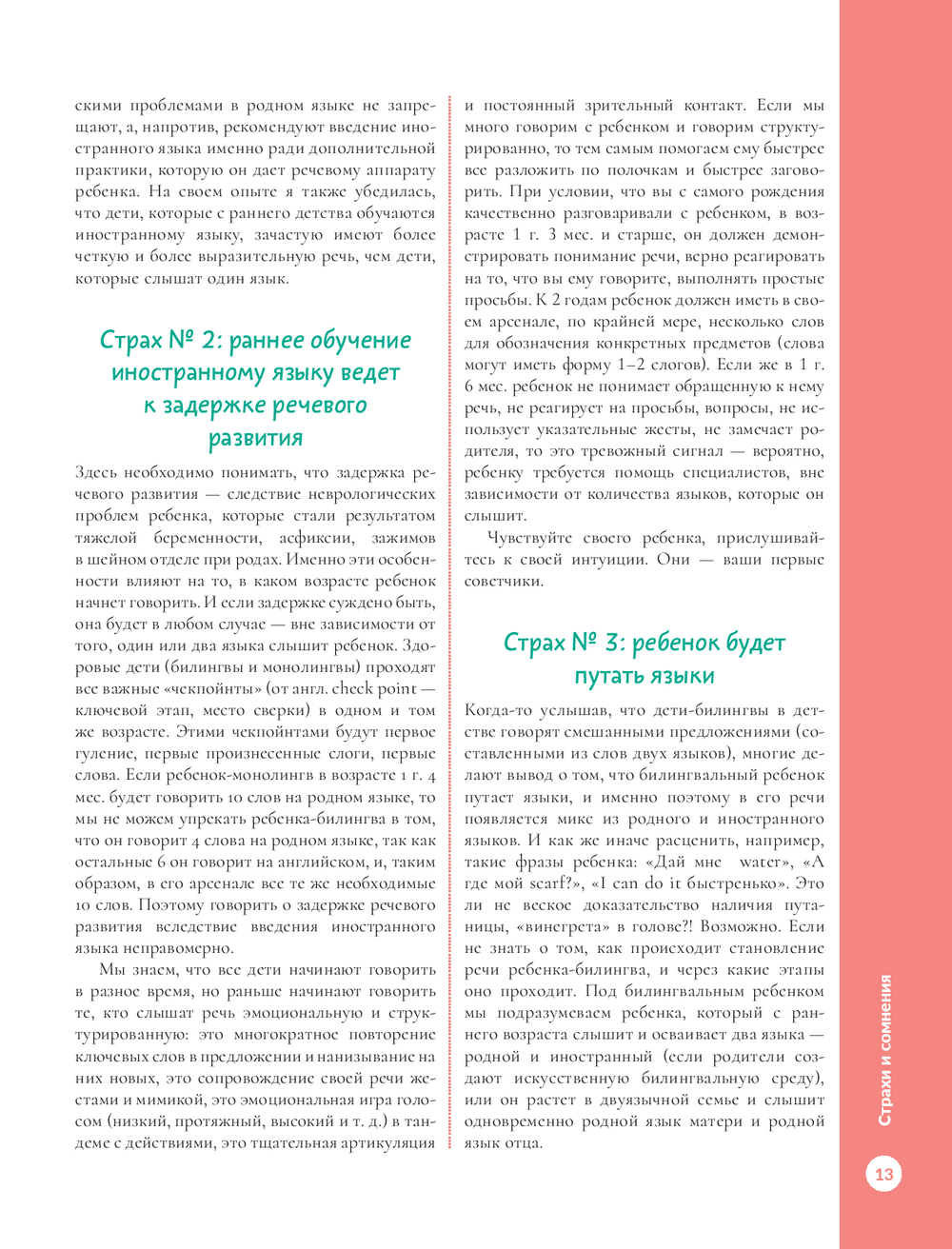 скими проблемами в родном языке не запрещают, а, напротив, рекомендуют введение иностранного языка именно ради дополнительной практики, которую он дает речевому аппарату ребенка. На своем опыте я также убедилась, что дети, которые с раннего детства обучаются иностранному языку, зачастую имеют более четкую и более выразительную речь, чем дети, которые слышат один язык.

Страх № 2: раннее обучение иностранному языку ведет к задержке речевого развития

Здесь необходимо понимать, что задержка речевого развития — следствие неврологических проблем ребенка, которые стали результатом тяжелой беременности, асфиксии, зажимов в шейном отделе при родах. Именно эти особенности влияют на то, в каком возрасте ребенок начнет говорить. И если задержке суждено быть, она будет в любом случае — вне зависимости от того, один или два языка слышит ребенок. Здоровые дети (билингвы и монолингвы) проходят все важные «чекпойнты» (от англ. check point — ключевой этап, место сверки) в одном и том же возрасте. Этими чекпойнтами будут первое гуление, первые произнесенные слоги, первые слова. Если ребенок-монолингв в возрасте 1 г. 4 мес. будет говорить 10 слов на родном языке, то мы не можем упрекать ребенка-билингва в том, что он говорит 4 слова на родном языке, так как остальные 6 он говорит на английском, и, таким образом, в его арсенале все те же необходимые 10 слов. Поэтому говорить о задержке речевого развития вследствие введения иностранного языка неправомерно.

Мы знаем, что все дети начинают говорить в разное время, но раньше начинают говорить те, кто слышат речь эмоциональную и структурированную: это многократное повторение ключевых слов в предложении и нанизывание на них новых, это сопровождение своей речи жестами и мимикой, это эмоциональная игра голосом (низкий, протяжный, высокий и т. д.) в тандеме с действиями, это тщательная артикуляция и постоянный зрительный контакт. Если мы много говорим с ребенком и говорим структурированно, то тем самым помогаем ему быстрее все разложить по полочкам и быстрее заговорить. При условии, что вы с самого рождения качественно разговаривали с ребенком, в возрасте 1 г. 3 мес. и старше, он должен демонстрировать понимание речи, верно реагировать на то, что вы ему говорите, выполнять простые просьбы. К 2 годам ребенок должен иметь в своем арсенале, по крайней мере, несколько слов для обозначения конкретных предметов (слова могут иметь форму 1–2 слогов). Если же в 1 г. 6 мес. ребенок не понимает обращенную к нему речь, не реагирует на просьбы, вопросы, не использует указательные жесты, не замечает родителя, то это тревожный сигнал — вероятно, ребенку требуется помощь специалистов, вне зависимости от количества языков, которые он слышит.

Чувствуйте своего ребенка, прислушивайтесь к своей интуиции. Они — ваши первые советчики.

Страх № 3: ребенок будет путать языки

Когда-то услышав, что дети-билингвы в детстве говорят смешанными предложениями (составленными из слов двух языков), многие делают вывод о том, что билингвальный ребенок путает языки, и именно поэтому в его речи появляется микс из родного и иностранного языков. И как же иначе расценить, например, такие фразы ребенка: «Дай мне water», «А где мой scarf?», «I can do it быстренько». Это ли не веское доказательство наличия путаницы, «винегрета» в голове?! Возможно. Если не знать о том, как происходит становление речи ребенка-билингва, и через какие этапы оно проходит. Под билингвальным ребенком мы подразумеваем ребенка, который с раннего возраста слышит и осваивает два языка — родной и иностранный (если родители создают искусственную билингвальную среду), или он растет в двуязычной семье и слышит одновременно родной язык матери и родной язык отца.

Страхи и сомнения

13